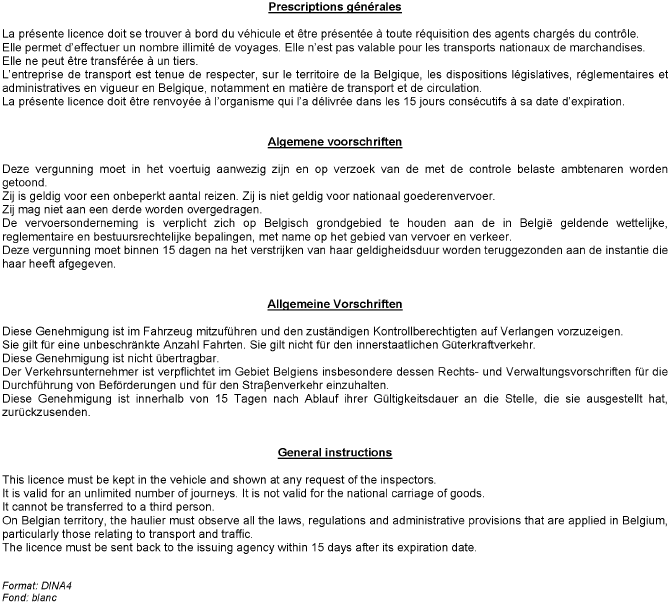 Prescriptions générales

La présente licence doit se trouver à bord du véhicule et être présentée à toute réquisition des agents chargés du contrôle.
Elle permet d'effectuer un nombre illimité de voyages. Elle n'est pas valable pour les transports nationaux de marchandises.
Elle ne peut être transférée à un tiers.
L'entreprise de transport est tenue de respecter, sur le territoire de la Belgique, les dispositions législatives, réglementaires et administratives en vigueur en Belgique, notamment en matière de transport et de circulation.
La présente licence doit être renvoyée à l'organisme qui l'a délivrée dans les 15 jours consécutifs à sa date d'expiration.

Algemene voorschriften

Deze vergunning moet in het voertuig aanwezig zijn en op verzoek van de met de controle belaste ambtenaren worden getoond.
Zij is geldig voor een onbeperkt aantal reizen. Zij is niet geldig voor nationaal goederenvervoer.
Zij mag niet aan een derde worden overgedragen.
De vervoersonderneming is verplicht zich op Belgisch grondgebied te houden aan de in België geldende wettelijke, reglementaire en bestuursrechtelijke bepalingen, met name op het gebied van vervoer en verkeer.
Deze vergunning moet binnen 15 dagen na het verstrijken van haar geldigheidsduur worden teruggezonden aan de instantie die haar heeft afgegeven.

Allgemeine Vorschriften

Diese Genehmigung ist im Fahrzeug mitzuführen und den zuständigen Kontrollberechtigten auf Verlangen vorzuzeigen.
Sie gilt für eine unbeschränkte Anzahl Fahrten. Sie gilt nicht für den innerstaatlichen Güterkraftverkehr.
Diese Genehmigung ist nicht übertragbar.
Der Verkehrsunternehmer ist verpflichtet im Gebiet Belgiens insbesondere dessen Rechts- und Verwaltungsvorschriften für die Durchführung von Beförderungen und für den Straßenverkehr einzuhalten.
Diese Genehmigung ist innerhalb von 15 Tagen nach Ablauf ihrer Gültigkeitsdauer an die Stelle, die sie ausgestellt hat, zurückzusenden.

General instructions

This licence must be kept in the vehicle and shown at any request of the inspectors.
It is valid for an unlimited number of journeys. It is not valid for the national carriage of goods.
It cannot be transferred to a third person.
On Belgian territory, the haulier must observe all the laws, regulations and administrative provisions that are applied in Belgium, particularly those relating to transport and traffic.
The licence must be sent back to the issuing agency within 15 days after its expiration date.

Format: DINA4
Fond: blanc